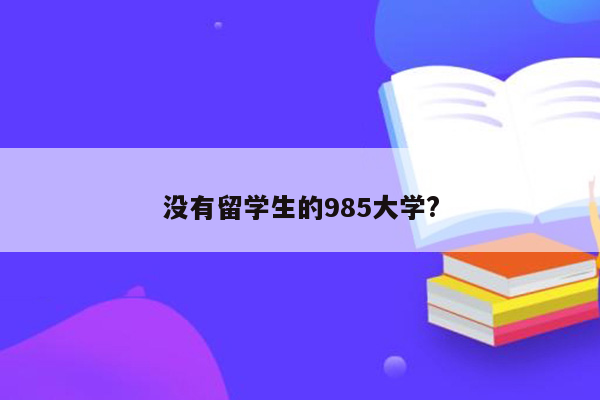 没有留学生的985大学?